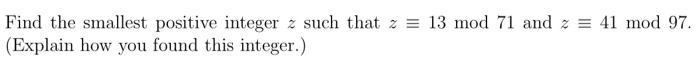 Find the smallest positive integer $z$ such that $z \equiv 13 \mod 71$ and $z \equiv 41 \mod 97$. (Explain how you found this integer.)